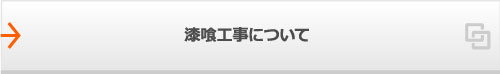 漆喰工事について